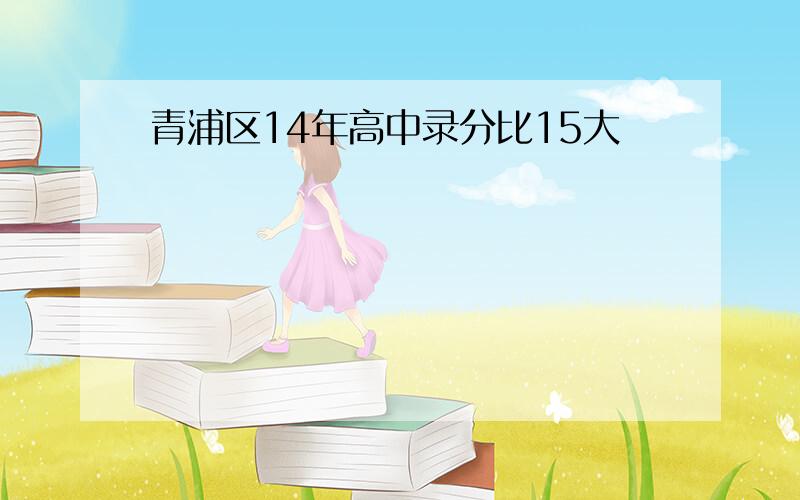 青浦区14年高中录分比15大